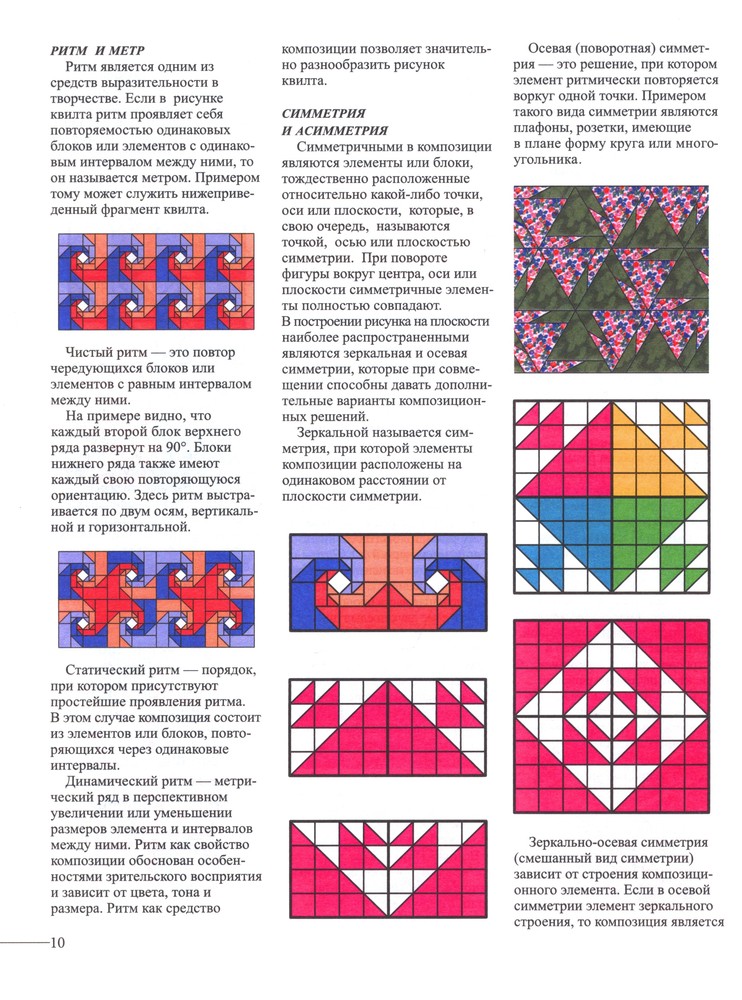 РИТМ И МЕТР
Ритм является одним из средств выразительности в творчестве. Если в рисунке квилта ритм проявляет себя повторяемостью одинаковых блоков или элементов с одинаковым интервалом между ними, то он называется метром. Примером тому может служить нижеприведенный фрагмент квилта.

Чистый ритм — это повтор чередующихся блоков или элементов с равным интервалом между ними.
На примере видно, что каждый второй блок верхнего ряда развернут на 90°. Блоки нижнего ряда также имеют каждый свою повторяющуюся ориентацию. Здесь ритм выстраивается по двум осям, вертикальной и горизонтальной.

Статический ритм — порядок, при котором присутствуют простейшие проявления ритма. В этом случае композиция состоит из элементов или блоков, повторяющихся через одинаковые интервалы.
Динамический ритм — метрический ряд в перспективном увеличении или уменьшении размеров элемента и интервалов между ними. Ритм как свойство композиции обоснован особенностями зрительского восприятия и зависит от цвета, тона и размера. Ритм как средство

композиции позволяет значительно разнообразить рисунок квилта.

СИММЕТРИЯ
И АСИММЕТРИЯ
Симметричными в композиции являются элементы или блоки, тождественно расположенные относительно какой-либо точки, оси или плоскости, которые, в свою очередь, называются точкой, осью или плоскостью симметрии. При повороте фигуры вокруг центра, оси или плоскости симметричные элементы полностью совпадают.
В построении рисунка на плоскости наиболее распространенными являются зеркальная и осевая симметрии, которые при совмещении способны давать дополнительные варианты композиционных решений.
Зеркальной называется симметрия, при которой элементы композиции расположены на одинаковом расстоянии от плоскости симметрии.

Осевая (поворотная) симметрия — это решение, при котором элемент ритмически повторяется воркуг одной точки. Примером такого вида симметрии являются плафоны, розетки, имеющие в плане форму круга или многоугольника.

Зеркально-осевая симметрия (смешанный вид симметрии) зависит от строения композиционного элемента. Если в осевой симметрии элемент зеркального строения, то композиция является

10